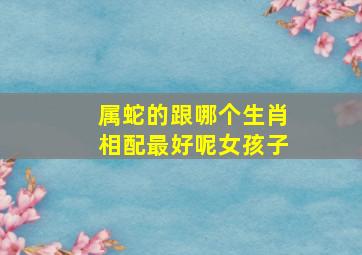 属蛇的跟哪个生肖相配最好呢女孩子